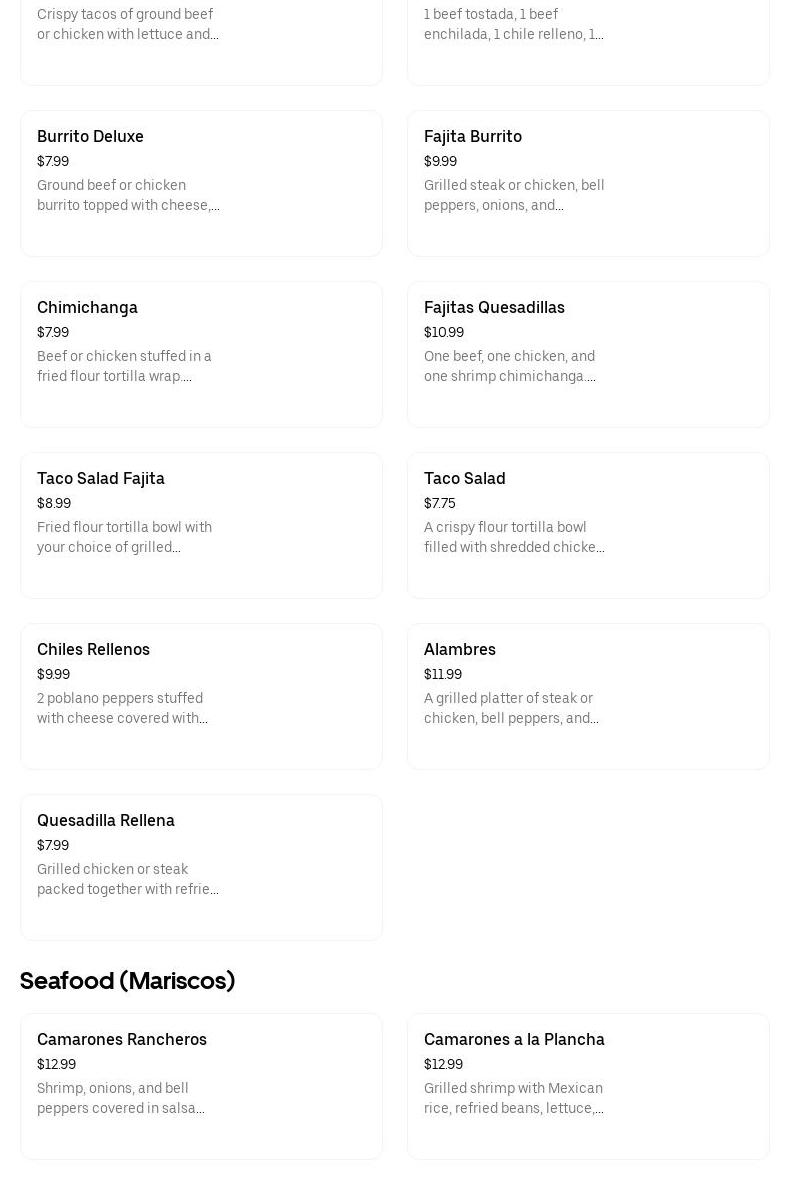 Crispy tacos of ground beef or chicken with lettuce and...

1 beef tostada, 1 beef enchilada, 1 chile relleno, 1...

Burrito Deluxe
$7.99
Ground beef or chicken burrito topped with cheese,...

Fajita Burrito
$9.99
Grilled steak or chicken, bell peppers, onions, and...

Chimichanga
$7.99
Beef or chicken stuffed in a fried flour tortilla wrap....

Fajitas Quesadillas
$10.99
One beef, one chicken, and one shrimp chimichanga....

Taco Salad Fajita
$8.99
Fried flour tortilla bowl with your choice of grilled...

Taco Salad
$7.75
A crispy flour tortilla bowl filled with shredded chicke...

Chiles Rellenos
$9.99
2 poblano peppers stuffed with cheese covered with...

Alambres
$11.99
A grilled platter of steak or chicken, bell peppers, and...

Quesadilla Rellena
$7.99
Grilled chicken or steak packed together with refrie...

Seafood (Mariscos)

Camarones Rancheros
$12.99
Shrimp, onions, and bell peppers covered in salsa...

Camarones a la Plancha
$12.99
Grilled shrimp with Mexican rice, refried beans, lettuce,...